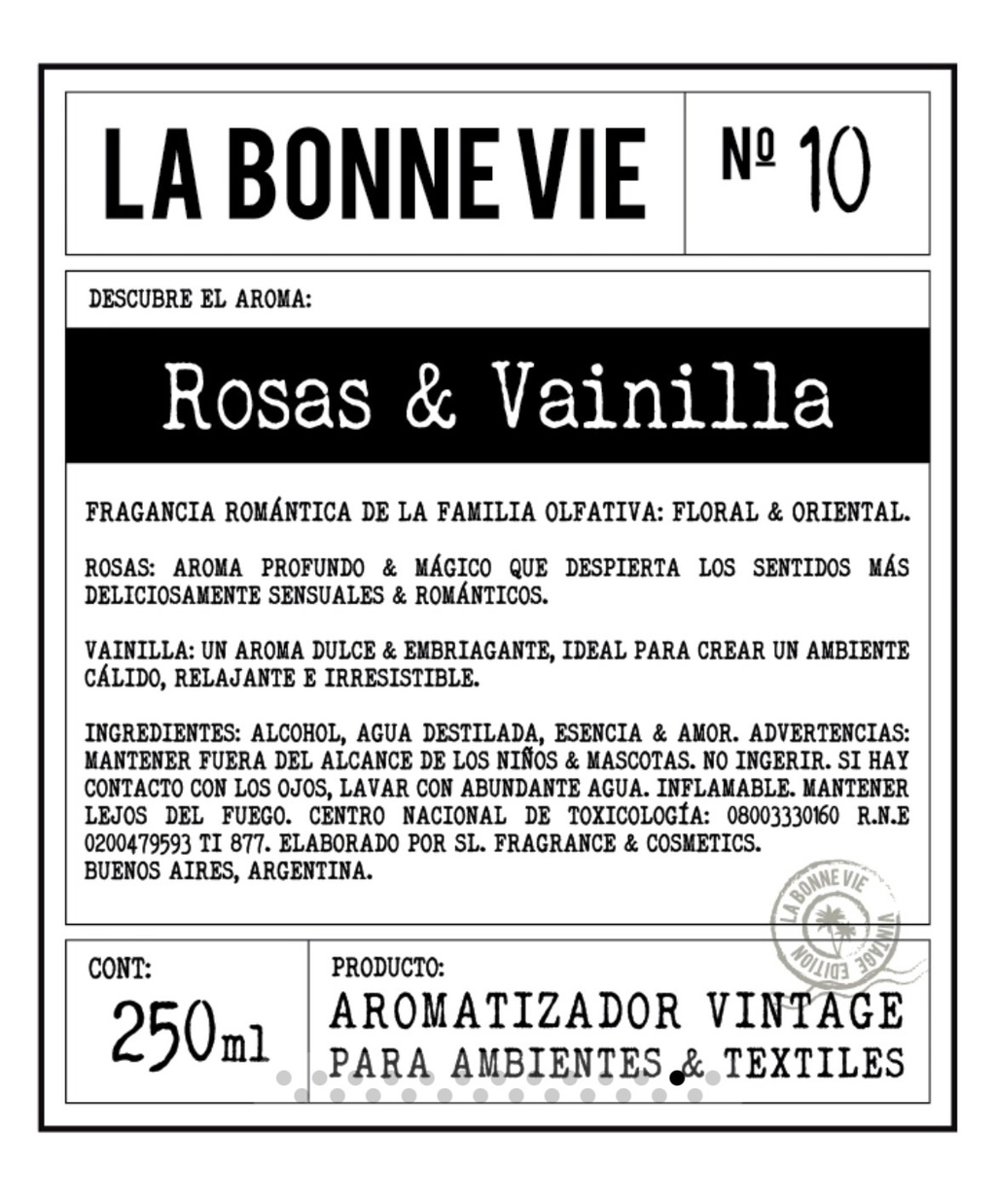 LA BONNE VIE

Nº 10

DESCUBRE EL AROMA:

Rosas & Vainilla

FRAGANCIA ROMÁNTICA DE LA FAMILIA OLFATIVA: FLORAL & ORIENTAL.

ROSAS: AROMA PROFUNDO & MÁGICO QUE DESPIERTA LOS SENTIDOS MÁS DELICIOSAMENTE SENSUALES & ROMÁNTICOS.

VAINILLA: UN AROMA DULCE & EMBRIAGANTE, IDEAL PARA CREAR UN AMBIENTE CÁLIDO, RELAJANTE E IRRESISTIBLE.

INGREDIENTES: ALCOHOL, AGUA DESTILADA, ESENCIA & AMOR. ADVERTENCIAS: MANTENER FUERA DEL ALCANCE DE LOS NIÑOS & MASCOTAS. NO INGERIR. SI HAY CONTACTO CON LOS OJOS, LAVAR CON ABUNDANTE AGUA. INFLAMABLE. MANTENER LEJOS DEL FUEGO. CENTRO NACIONAL DE TOXICOLOGÍA: 08003330160 R.N.E 0200479593 TI 877. ELABORADO POR SL. FRAGRANCE & COSMETICS. BUENOS AIRES, ARGENTINA.

LA BONNE VIE VINTAGE EDITION

CONT:

250ml

PRODUCTO:

AROMATIZADOR VINTAGE

PARA AMBIENTES & TEXTILES